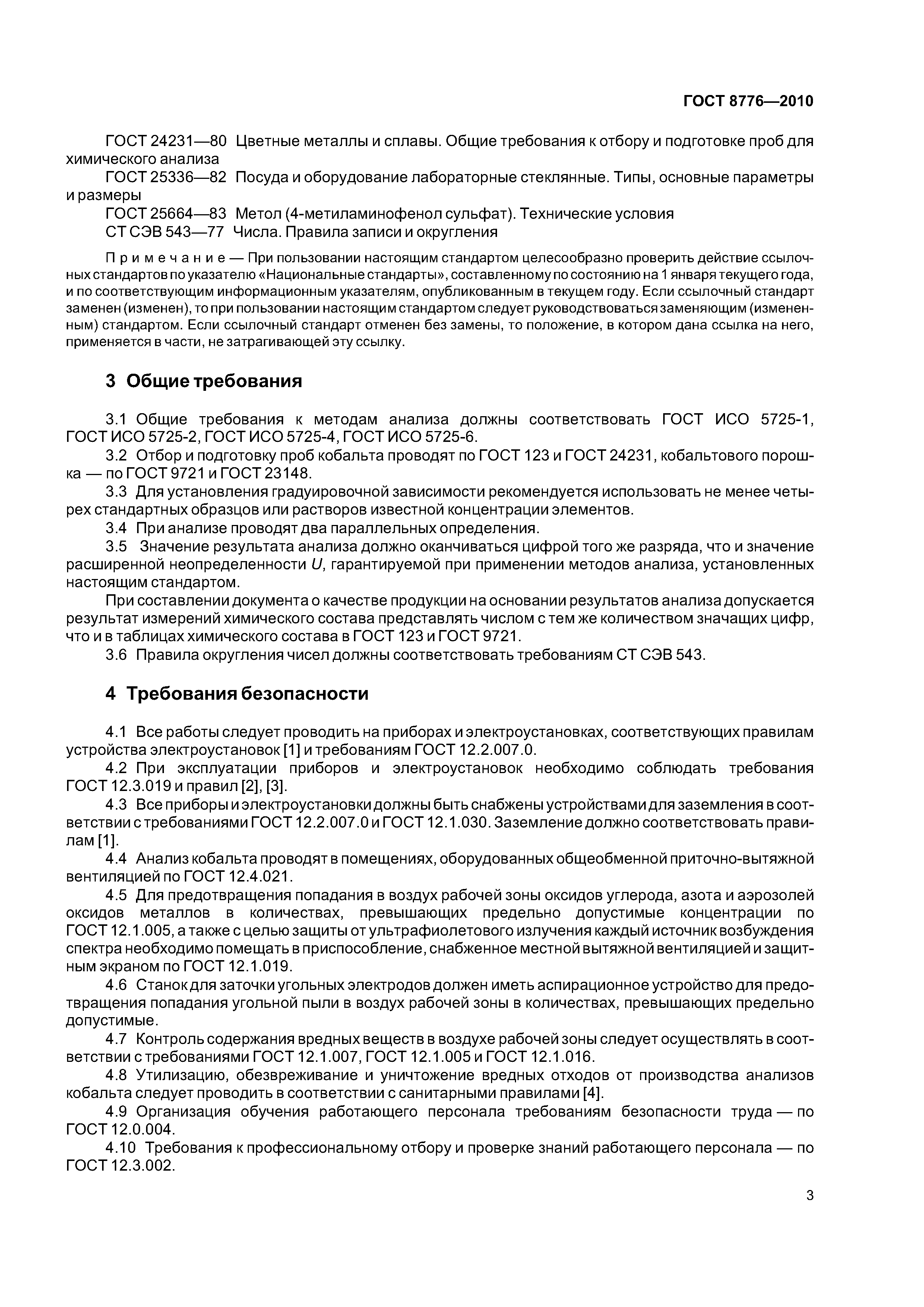 ГОСТ 8776—2010

ГОСТ 24231—80 Цветные металлы и сплавы. Общие требования к отбору и подготовке проб для химического анализа

ГОСТ 25336—82 Посуда и оборудование лабораторные стеклянные. Типы, основные параметры и размеры

ГОСТ 25664—83 Метол (4-метиламинофенол сульфат). Технические условия

СТ СЭВ 543—77 Числа. Правила записи и округления

Примечание — При пользовании настоящим стандартом целесообразно проверить действие ссылочных стандартов по указателю «Национальные стандарты», составленному по состоянию на 1 января текущего года, и по соответствующим информационным указателям, опубликованным в текущем году. Если ссылочный стандарт заменен (изменен), то при пользовании настоящим стандартом следует руководствоваться заменяющим (измененным) стандартом. Если ссылочный стандарт отменен без замены, то положение, в котором дана ссылка на него, применяется в части, не затрагивающей эту ссылку.

3 Общие требования

3.1 Общие требования к методам анализа должны соответствовать ГОСТ ИСО 5725-1, ГОСТ ИСО 5725-2, ГОСТ ИСО 5725-4, ГОСТ ИСО 5725-6.

3.2 Отбор и подготовку проб кобальта проводят по ГОСТ 123 и ГОСТ 24231, кобальтового порошка — по ГОСТ 9721 и ГОСТ 23148.

3.3 Для установления градуировочной зависимости рекомендуется использовать не менее четырех стандартных образцов или растворов известной концентрации элементов.

3.4 При анализе проводят два параллельных определения.

3.5 Значение результата анализа должно оканчиваться цифрой того же разряда, что и значение расширенной неопределенности $U$, гарантируемой при применении методов анализа, установленных настоящим стандартом.

При составлении документа о качестве продукции на основании результатов анализа допускается результат измерений химического состава представлять числом с тем же количеством значащих цифр, что и в таблицах химического состава в ГОСТ 123 и ГОСТ 9721.

3.6 Правила округления чисел должны соответствовать требованиям СТ СЭВ 543.

4 Требования безопасности

4.1 Все работы следует проводить на приборах и электроустановках, соответствующих правилам устройства электроустановок [1] и требованиям ГОСТ 12.2.007.0.

4.2 При эксплуатации приборов и электроустановок необходимо соблюдать требования ГОСТ 12.3.019 и правил [2], [3].

4.3 Все приборы и электроустановки должны быть снабжены устройствами для заземления в соответствии с требованиями ГОСТ 12.2.007.0 и ГОСТ 12.1.030. Заземление должно соответствовать правилам [1].

4.4 Анализ кобальта проводят в помещениях, оборудованных общеобменной приточно-вытяжной вентиляцией по ГОСТ 12.4.021.

4.5 Для предотвращения попадания в воздух рабочей зоны оксидов углерода, азота и аэрозолей оксидов металлов в количествах, превышающих предельно допустимые концентрации по ГОСТ 12.1.005, а также с целью защиты от ультрафиолетового излучения каждый источник возбуждения спектра необходимо помещать в приспособление, снабженное местной вытяжной вентиляцией и защитным экраном по ГОСТ 12.1.019.

4.6 Станок для заточки угольных электродов должен иметь аспирационное устройство для предотвращения попадания угольной пыли в воздух рабочей зоны в количествах, превышающих предельно допустимые.

4.7 Контроль содержания вредных веществ в воздухе рабочей зоны следует осуществлять в соответствии с требованиями ГОСТ 12.1.007, ГОСТ 12.1.005 и ГОСТ 12.1.016.

4.8 Утилизацию, обезвреживание и уничтожение вредных отходов от производства анализов кобальта следует проводить в соответствии с санитарными правилами [4].

4.9 Организация обучения работающего персонала требованиям безопасности труда — по ГОСТ 12.0.004.

4.10 Требования к профессиональному отбору и проверке знаний работающего персонала — по ГОСТ 12.3.002.

3